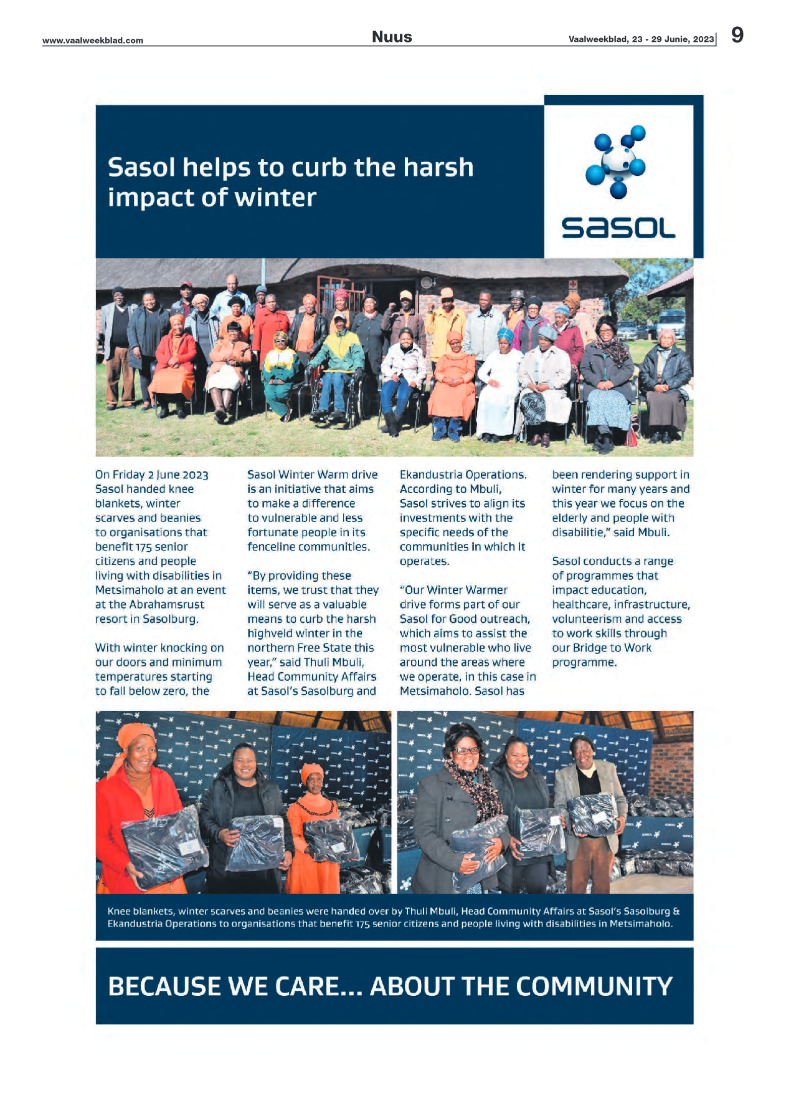 www.vaalweekblad.com

Nuus

Vaalweekblad, 23 - 29 Junie, 2023

9

Sasol helps to curb the harsh impact of winter

sasol

On Friday 2 June 2023 Sasol handed knee blankets, winter scarves and beanies to organisations that benefit 175 senior citizens and people living with disabilities in Metsimaholo at an event at the Abrahamsrust resort in Sasolburg.

With winter knocking on our doors and minimum temperatures starting to fall below zero, the Sasol Winter Warm drive is an initiative that aims to make a difference to vulnerable and less fortunate people in its fenceline communities.

"By providing these items, we trust that they will serve as a valuable means to curb the harsh highveld winter in the northern Free State this year," said Thuli Mbuli, Head Community Affairs at Sasol's Sasolburg and Ekandustria Operations. According to Mbuli, Sasol strives to align its investments with the specific needs of the communities in which it operates.

"Our Winter Warmer drive forms part of our Sasol for Good outreach, which aims to assist the most vulnerable who live around the areas where we operate, in this case in Metsimaholo. Sasol has been rendering support in winter for many years and this year we focus on the elderly and people with disabilitie," said Mbuli.

Sasol conducts a range of programmes that impact education, healthcare, infrastructure, volunteerism and access to work skills through our Bridge to Work programme.

Knee blankets, winter scarves and beanies were handed over by Thuli Mbuli, Head Community Affairs at Sasol's Sasolburg & Ekandustria Operations to organisations that benefit 175 senior citizens and people living with disabilities in Metsimaholo.

BECAUSE WE CARE... ABOUT THE COMMUNITY